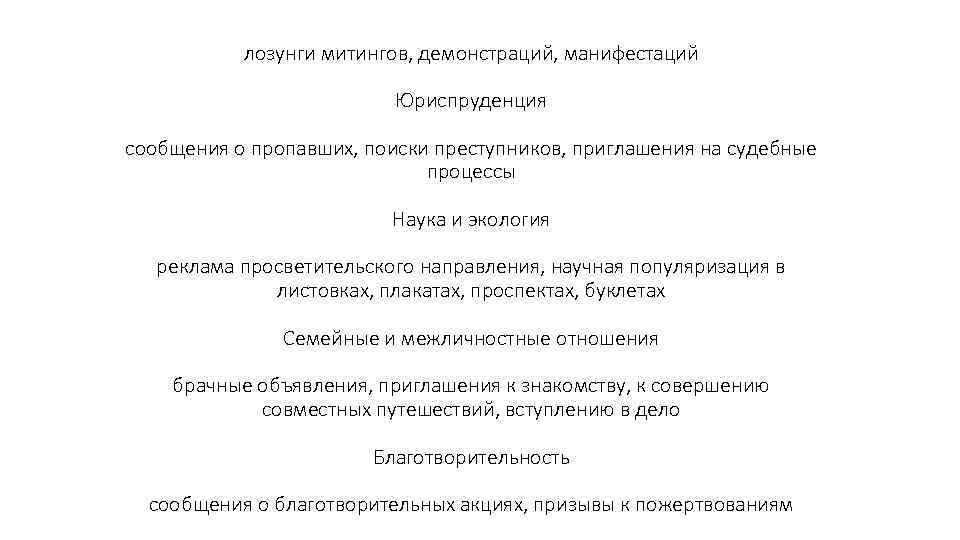 лозунги митингов, демонстраций, манифестаций

Юриспруденция

сообщения о пропавших, поиски преступников, приглашения на судебные процессы

Наука и экология

реклама просветительского направления, научная популяризация в листовках, плакатах, проспектах, буклетах

Семейные и межличностные отношения

брачные объявления, приглашения к знакомству, к совершению совместных путешествий, вступлению в дело

Благотворительность

сообщения о благотворительных акциях, призывы к пожертвованиям